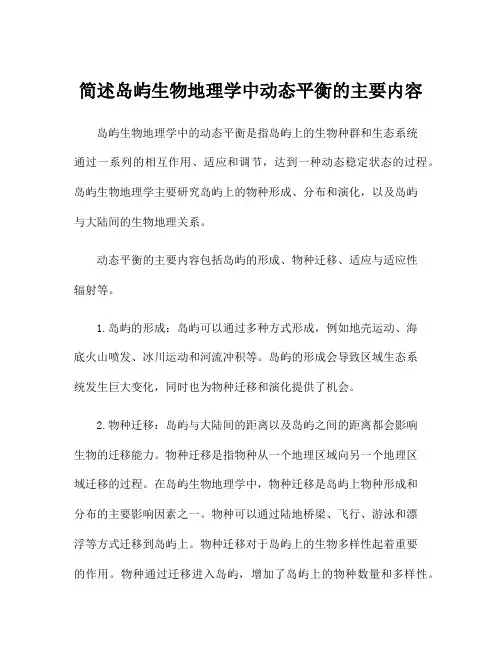 简述岛屿生物地理学中动态平衡的主要内容

岛屿生物地理学中的动态平衡是指岛屿上的生物种群和生态系统通过一系列的相互作用、适应和调节，达到一种动态稳定状态的过程。岛屿生物地理学主要研究岛屿上的物种形成、分布和演化，以及岛屿与大陆间的生物地理关系。

动态平衡的主要内容包括岛屿的形成、物种迁移、适应与适应性辐射等。

1. 岛屿的形成：岛屿可以通过多种方式形成，例如地壳运动、海底火山喷发、冰川运动和河流冲积等。岛屿的形成会导致区域生态系统发生巨大变化，同时也为物种迁移和演化提供了机会。

2. 物种迁移：岛屿与大陆间的距离以及岛屿之间的距离都会影响生物的迁移能力。物种迁移是指物种从一个地理区域向另一个地理区域迁移的过程。在岛屿生物地理学中，物种迁移是岛屿上物种形成和分布的主要影响因素之一。物种可以通过陆地桥梁、飞行、游泳和漂浮等方式迁移到岛屿上。物种迁移对于岛屿上的生物多样性起着重要的作用。物种通过迁移进入岛屿，增加了岛屿上的物种数量和多样性。